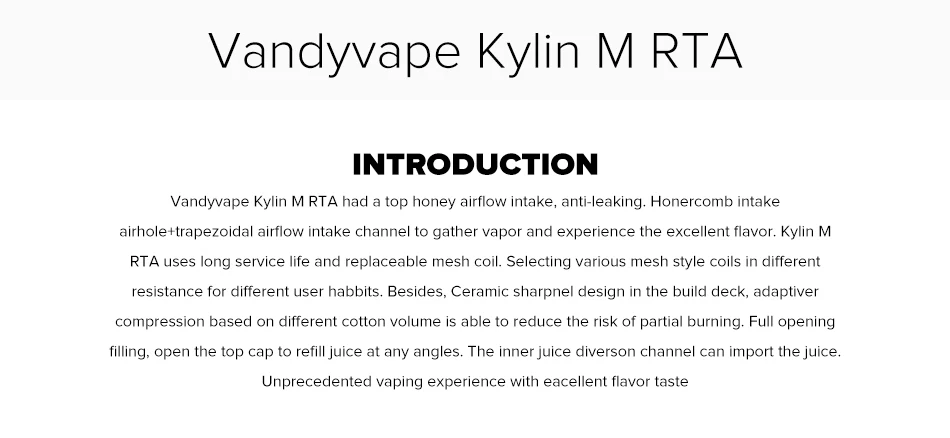 Vandyvape Kylin M RTA

INTRODUCTION

Vandyvape Kylin M RTA had a top honey airflow intake, anti-leaking. Honercomb intake airhole+trapezoidal airflow intake channel to gather vapor and experience the excellent flavor. Kylin M RTA uses long service life and replaceable mesh coil. Selecting various mesh style coils in different resistance for different user habbits. Besides, Ceramic sharpnel design in the build deck, adaptiver compression based on different cotton volume is able to reduce the risk of partial burning. Full opening filling, open the top cap to refill juice at any angles. The inner juice diverson channel can import the juice. Unprecedented vaping experience with eacellent flavor taste